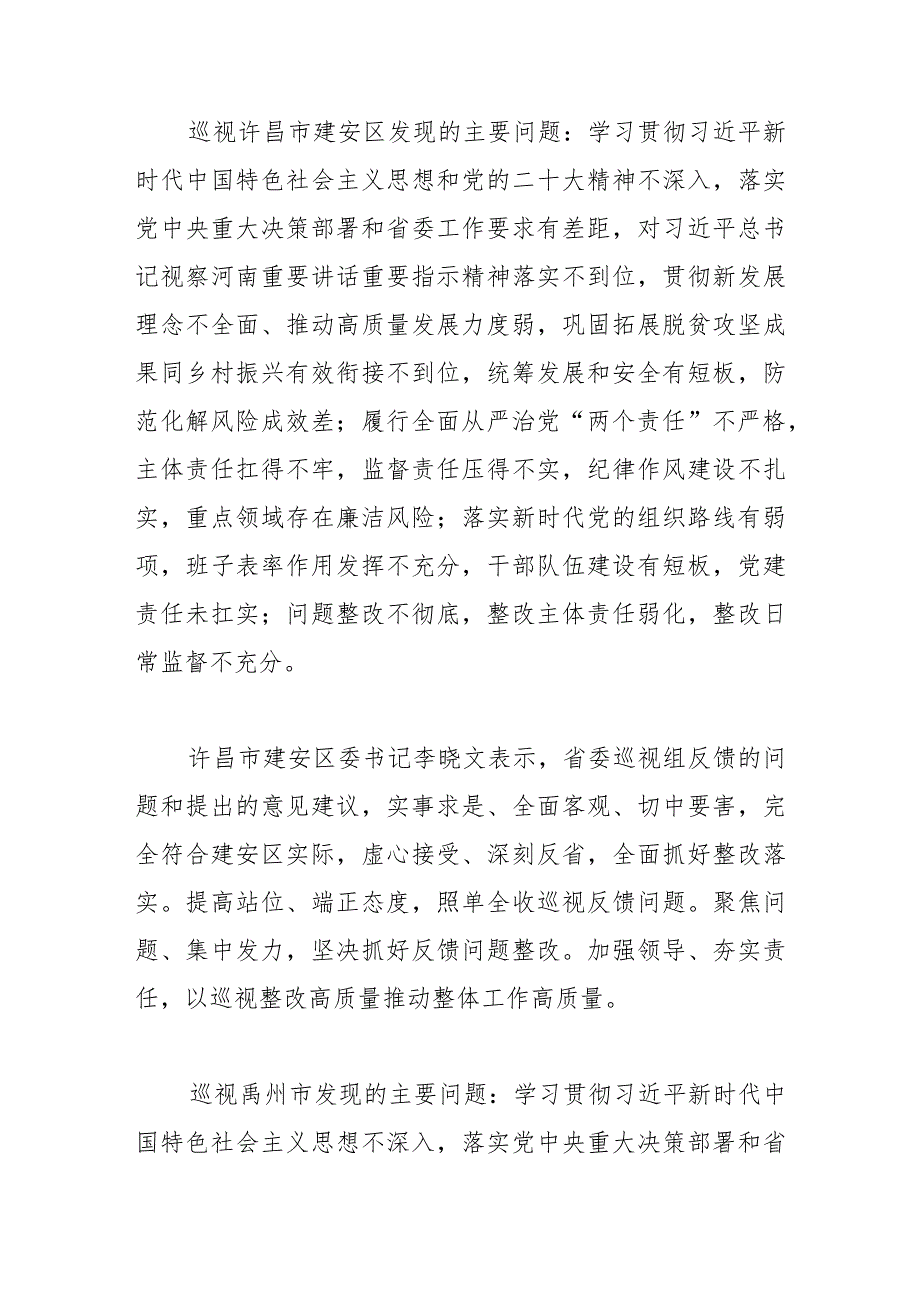 巡视许昌市建安区发现的主要问题：学习贯彻习近平新时代中国特色社会主义思想和党的二十大精神不深入，落实党中央重大决策部署和省委工作要求有差距，对习近平总书记视察河南重要讲话重要指示精神落实不到位，贯彻新发展理念不全面、推动高质量发展力度弱，巩固拓展脱贫攻坚成果同乡村振兴有效衔接不到位，统筹发展和安全有短板，防范化解风险成效差；履行全面从严治党“两个责任”不严格，主体责任扛得不牢，监督责任压得不实，纪律作风建设不扎实，重点领域存在廉洁风险；落实新时代党的组织路线有弱项，班子表率作用发挥不充分，干部队伍建设有短板，党建责任未扛实；问题整改不彻底，整改主体责任弱化，整改日常监督不充分。

许昌市建安区委书记李晓文表示，省委巡视组反馈的问题和提出的意见建议，实事求是、全面客观、切中要害，完全符合建安区实际，虚心接受、深刻反省，全面抓好整改落实。提高站位、端正态度，照单全收巡视反馈问题。聚焦问题、集中发力，坚决抓好反馈问题整改。加强领导、夯实责任，以巡视整改高质量推动整体工作高质量。

巡视禹州市发现的主要问题：学习贯彻习近平新时代中国特色社会主义思想不深入，落实党中央重大决策部署和省